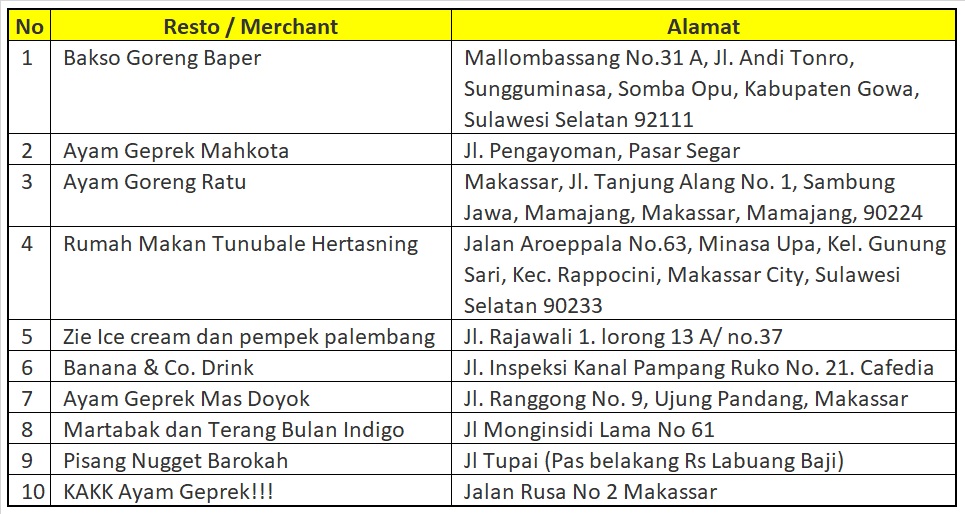 | No | Resto / Merchant | Alamat |
|---|---|---|
| 1 | Bakso Goreng Baper | Mallombassang No.31 A, Jl. Andi Tonro, Sungguminasa, Somba Opu, Kabupaten Gowa, Sulawesi Selatan 92111 |
| 2 | Ayam Geprek Mahkota | Jl. Pengayoman, Pasar Segar |
| 3 | Ayam Goreng Ratu | Makassar, Jl. Tanjung Alang No. 1, Sambung Jawa, Mamajang, Makassar, Mamajang, 90224 |
| 4 | Rumah Makan Tunubale Hertasning | Jalan Aroeppala No.63, Minasa Upa, Kel. Gunung Sari, Kec. Rappocini, Makassar City, Sulawesi Selatan 90233 |
| 5 | Zie Ice cream dan pempek palembang | Jl. Rajawali 1. lorong 13 A/ no.37 |
| 6 | Banana & Co. Drink | Jl. Inspeksi Kanal Pampang Ruko No. 21. Cafedia |
| 7 | Ayam Geprek Mas Doyok | Jl. Ranggong No. 9, Ujung Pandang, Makassar |
| 8 | Martabak dan Terang Bulan Indigo | Jl Monginsidi Lama No 61 |
| 9 | Pisang Nugget Barokah | Jl Tupai (Pas belakang Rs Labuang Baji) |
| 10 | KAKK Ayam Geprek!!! | Jalan Rusa No 2 Makassar |